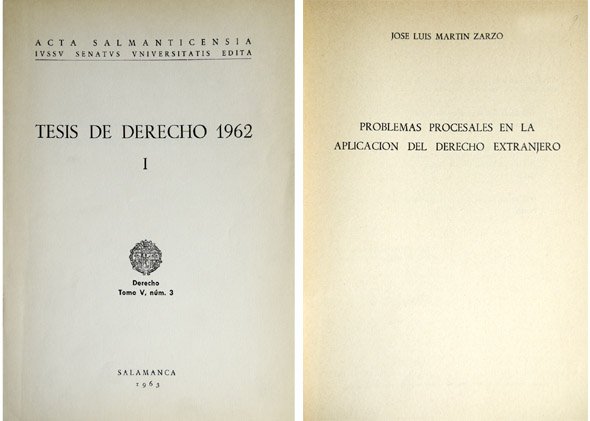 ACTA SALMANTICENSIA
IVSSV SENATVS VNIVERSITATIS EDITA

TESIS DE DERECHO 1962

I

Derecho
Tomo V, núm. 3

SALAMANCA
1963

JOSE LUIS MARTIN ZARZO

PROBLEMAS PROCESALES EN LA
APLICACION DEL DERECHO EXTRANJERO